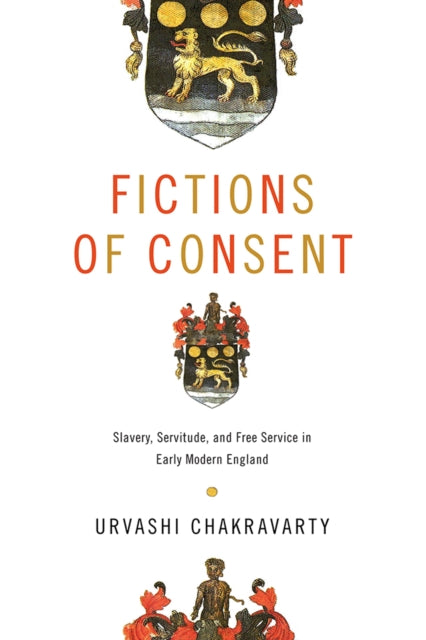 FICTIONS OF CONSENT

Slavery, Servitude, and Free Service in Early Modern England

URVASHI CHAKRAVARTY